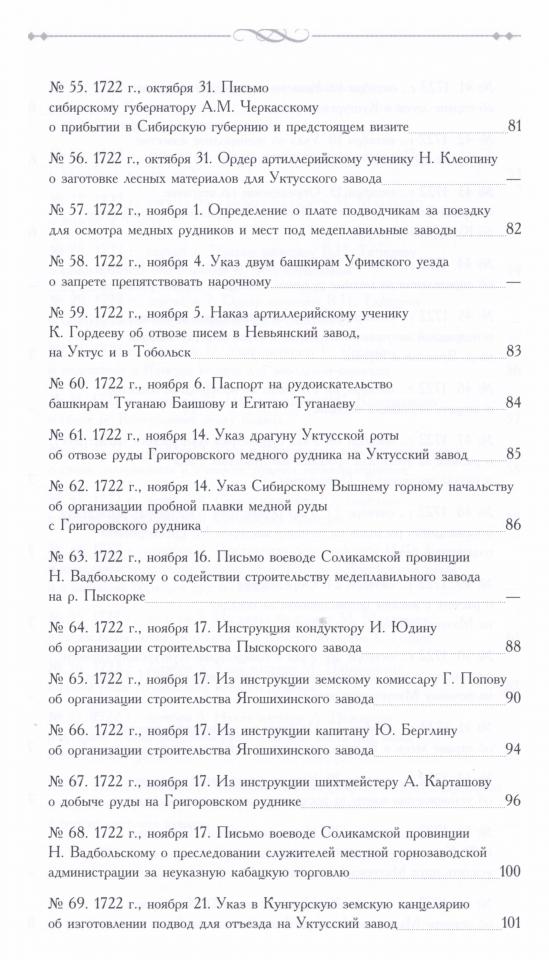 № 55. 1722 г., октября 31. Письмо сибирскому губернатору А.М. Черкасскому о прибытии в Сибирскую губернию и предстоящем визите 81

№ 56. 1722 г., октября 31. Ордер артиллерийскому ученику Н. Клеопину о заготовке лесных материалов для Уктусского завода —

№ 57. 1722 г., ноября 1. Определение о плате подводчикам за поездку для осмотра медных рудников и мест под медеплавильные заводы 82

№ 58. 1722 г., ноября 4. Указ двум башкирам Уфимского уезда о запрете препятствовать нарочному —

№ 59. 1722 г., ноября 5. Наказ артиллерийскому ученику К. Гордееву об отвозе писем в Невьянский завод, на Уктус и в Тобольск 83

№ 60. 1722 г., ноября 6. Паспорт на рудоискательство башкирам Туганаю Баишову и Егитаю Туганаеву 84

№ 61. 1722 г., ноября 14. Указ драгуну Уктусской роты об отвозе руды Григоровского медного рудника на Уктусский завод 85

№ 62. 1722 г., ноября 14. Указ Сибирскому Вышнему горному начальству об организации пробной плавки медной руды с Григоровского рудника 86

№ 63. 1722 г., ноября 16. Письмо воеводе Соликамской провинции Н. Вадбольскому о содействии строительству медеплавильного завода на р. Пыскорке —

№ 64. 1722 г., ноября 17. Инструкция кондуктору И. Юдину об организации строительства Пыскорского завода 88

№ 65. 1722 г., ноября 17. Из инструкции земскому комиссару Г. Попову об организации строительства Ягошихинского завода 90

№ 66. 1722 г., ноября 17. Из инструкции капитану Ю. Берглину об организации строительства Ягошихинского завода 94

№ 67. 1722 г., ноября 17. Из инструкции шихтмейстеру А. Карташову о добыче руды на Григоровском руднике 96

№ 68. 1722 г., ноября 17. Письмо воеводе Соликамской провинции Н. Вадбольскому о преследовании служителей местной горнозаводской администрации за неуказную кабацкую торговлю 100

№ 69. 1722 г., ноября 21. Указ в Кунгурскую земскую канцелярию об изготовлении подвод для отъезда на Уктусский завод 101